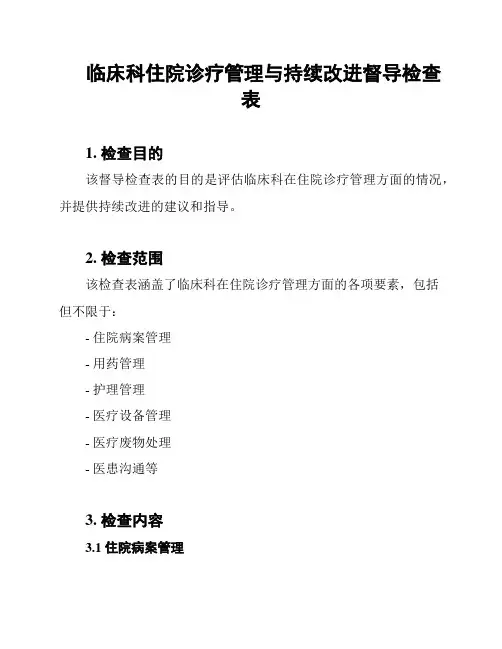 临床科住院诊疗管理与持续改进督导检查表

1. 检查目的

该督导检查表的目的是评估临床科在住院诊疗管理方面的情况，并提供持续改进的建议和指导。

2. 检查范围

该检查表涵盖了临床科在住院诊疗管理方面的各项要素，包括但不限于：

- 住院病案管理
- 用药管理
- 护理管理
- 医疗设备管理
- 医疗废物处理
- 医患沟通等

3. 检查内容

3.1 住院病案管理